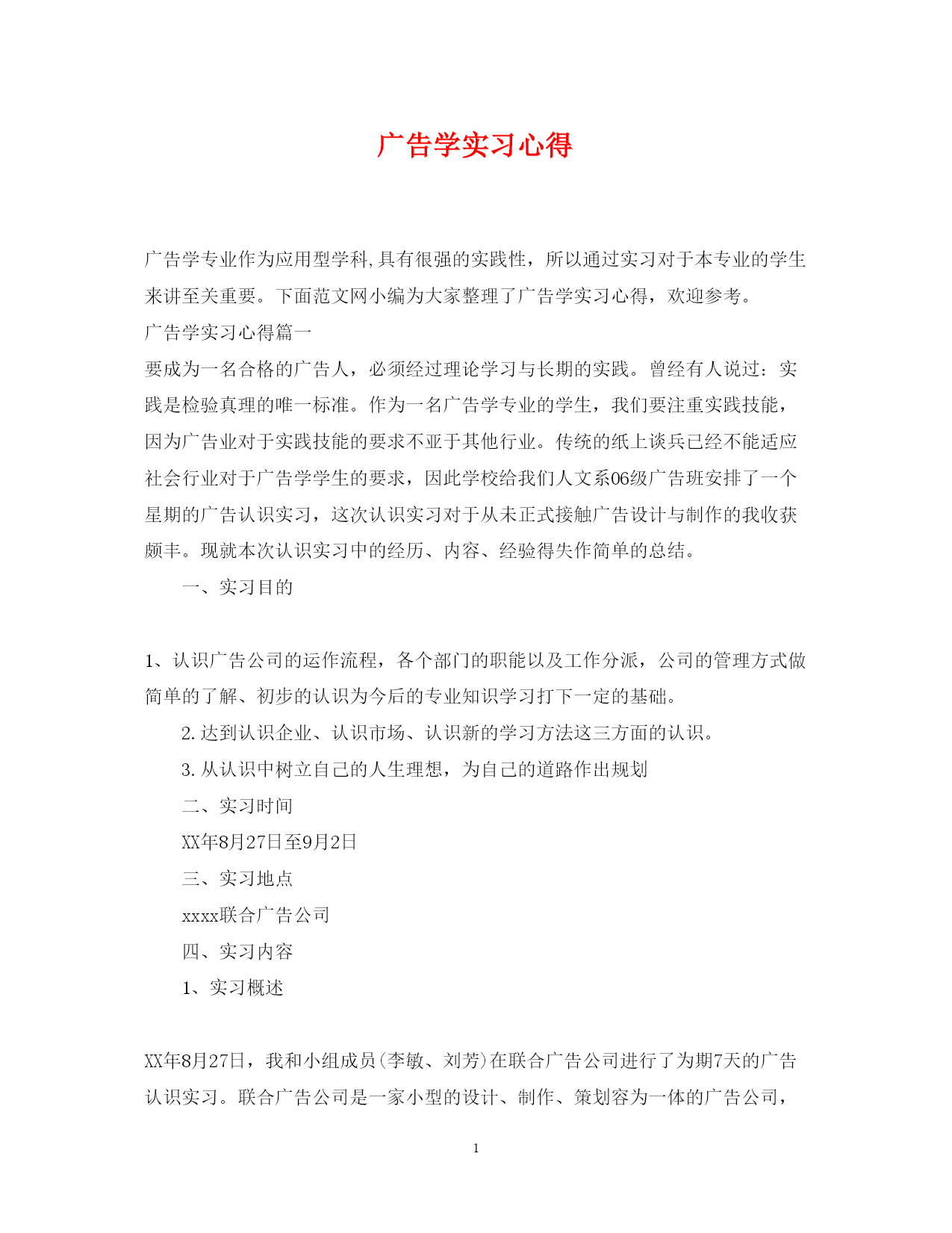 广告学实习心得

广告学专业作为应用型学科,具有很强的实践性，所以通过实习对于本专业的学生来讲至关重要。下面范文网小编为大家整理了广告学实习心得，欢迎参考。

广告学实习心得篇一

要成为一名合格的广告人，必须经过理论学习与长期的实践。曾经有人说过：实践是检验真理的唯一标准。作为一名广告学专业的学生，我们要注重实践技能，因为广告业对于实践技能的要求不亚于其他行业。传统的纸上谈兵已经不能适应社会行业对于广告学学生的要求，因此学校给我们人文系06级广告班安排了一个星期的广告认识实习，这次认识实习对于从未正式接触广告设计与制作的我收获颇丰。现就本次认识实习中的经历、内容、经验得失作简单的总结。

一、实习目的

1、认识广告公司的运作流程，各个部门的职能以及工作分派，公司的管理方式做简单的了解、初步的认识为今后的专业知识学习打下一定的基础。

2.达到认识企业、认识市场、认识新的学习方法这三方面的认识。

3.从认识中树立自己的人生理想，为自己的道路作出规划

二、实习时间

XX年8月27日至9月2日

三、实习地点

xxxx联合广告公司

四、实习内容

1、实习概述

XX年8月27日，我和小组成员(李敏、刘芳)在联合广告公司进行了为期7天的广告认识实习。联合广告公司是一家小型的设计、制作、策划容为一体的广告公司，

1